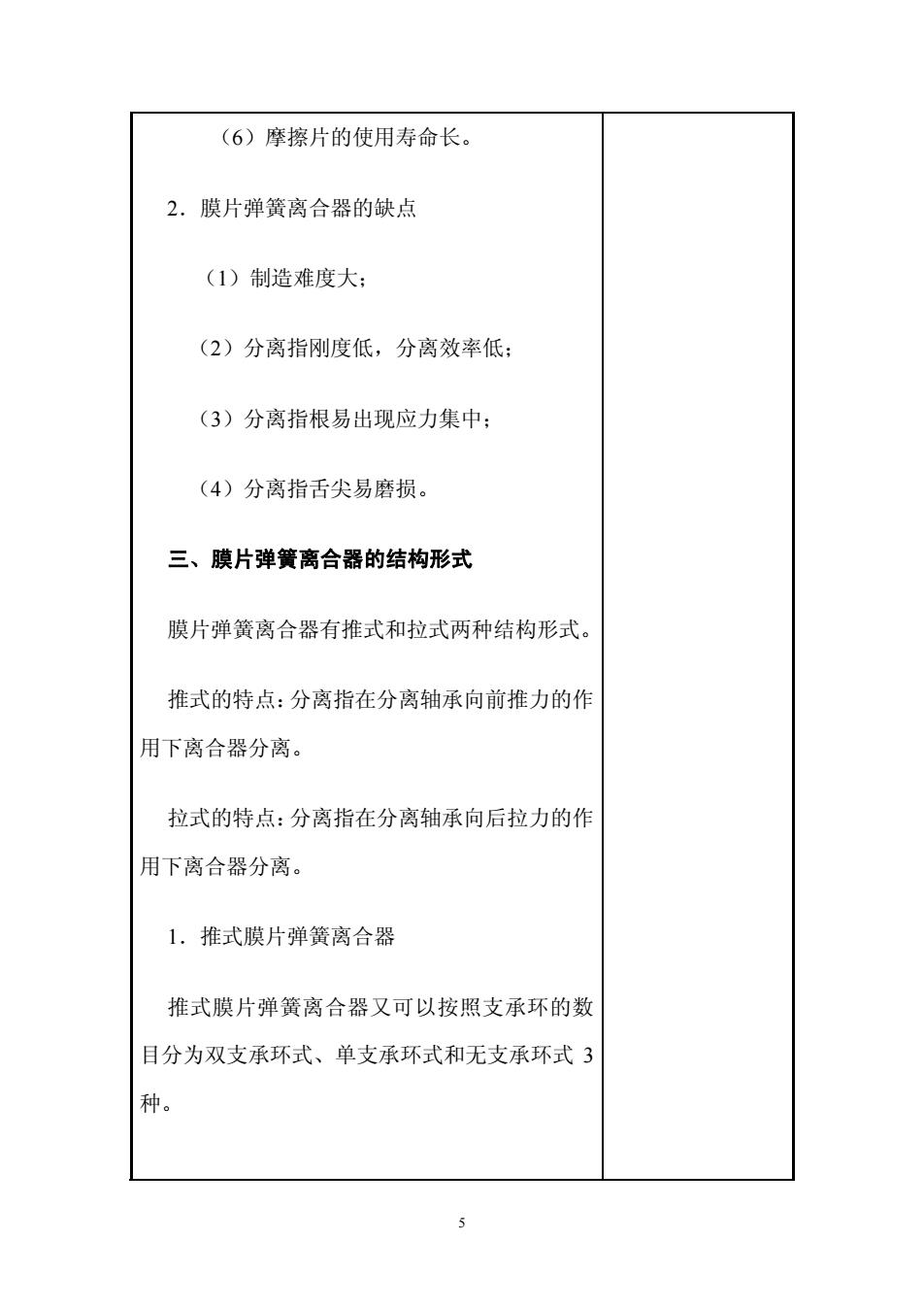 （6）摩擦片的使用寿命长。

2．膜片弹簧离合器的缺点

（1）制造难度大；

（2）分离指刚度低，分离效率低；

（3）分离指根易出现应力集中；

（4）分离指舌尖易磨损。

三、膜片弹簧离合器的结构形式

膜片弹簧离合器有推式和拉式两种结构形式。

推式的特点：分离指在分离轴承向前推力的作用下离合器分离。

拉式的特点：分离指在分离轴承向后拉力的作用下离合器分离。

1．推式膜片弹簧离合器

推式膜片弹簧离合器又可以按照支承环的数目分为双支承环式、单支承环式和无支承环式 3 种。

5